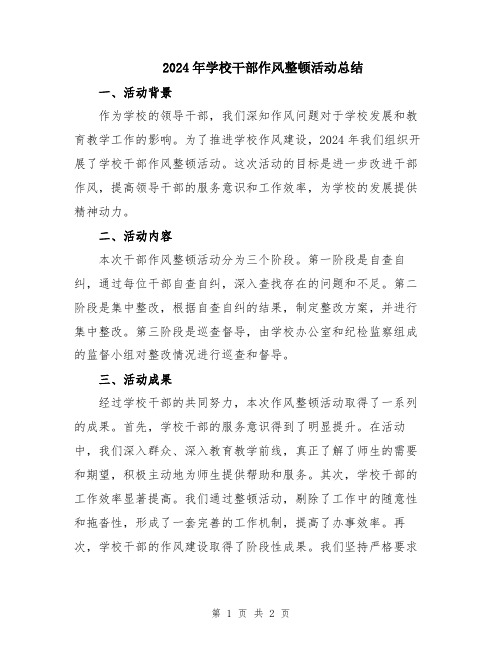 2024年学校干部作风整顿活动总结

一、活动背景

作为学校的领导干部，我们深知作风问题对于学校发展和教育教学工作的影响。为了推进学校作风建设，2024年我们组织开展了学校干部作风整顿活动。这次活动的目标是进一步改进干部作风，提高领导干部的服务意识和工作效率，为学校的发展提供精神动力。

二、活动内容

本次干部作风整顿活动分为三个阶段。第一阶段是自查自纠，通过每位干部自查自纠，深入查找存在的问题和不足。第二阶段是集中整改，根据自查自纠的结果，制定整改方案，并进行集中整改。第三阶段是巡查督导，由学校办公室和纪检监察组成的监督小组对整改情况进行巡查和督导。

三、活动成果

经过学校干部的共同努力，本次作风整顿活动取得了一系列的成果。首先，学校干部的服务意识得到了明显提升。在活动中，我们深入群众、深入教育教学前线，真正了解了师生的需要和期望，积极主动地为师生提供帮助和服务。其次，学校干部的工作效率显著提高。我们通过整顿活动，剔除了工作中的随意性和拖沓性，形成了一套完善的工作机制，提高了办事效率。再次，学校干部的作风建设取得了阶段性成果。我们坚持严格要求

第 1 页 共 2 页